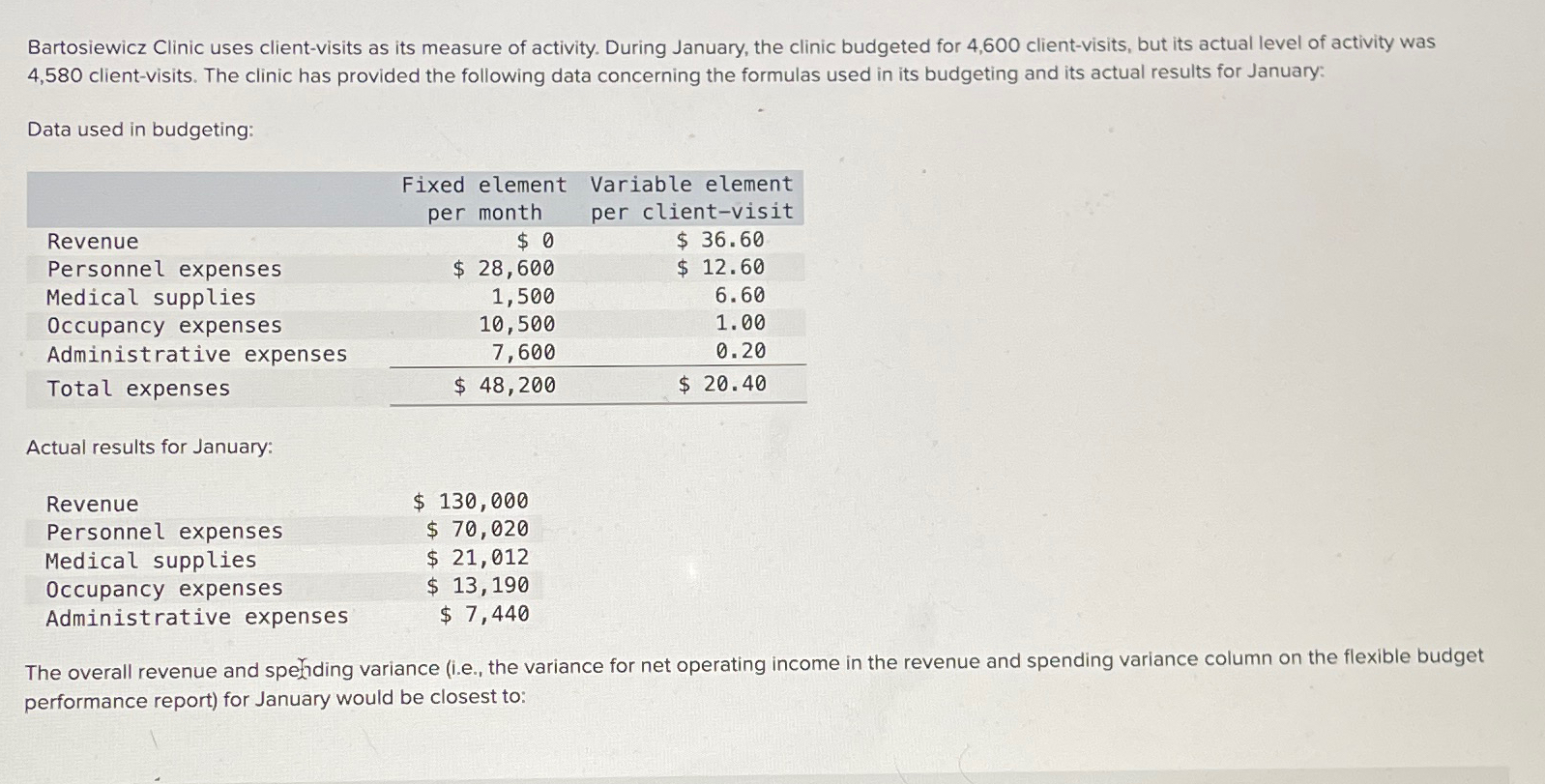 Bartosiewicz Clinic uses client-visits as its measure of activity. During January, the clinic budgeted for 4,600 client-visits, but its actual level of activity was 4,580 client-visits. The clinic has provided the following data concerning the formulas used in its budgeting and its actual results for January:

Data used in budgeting:

| | Fixed element per month | Variable element per client-visit |
|---|---|---|
| Revenue | \$ 0 | \$ 36.60 |
| Personnel expenses | \$ 28,600 | \$ 12.60 |
| Medical supplies | 1,500 | 6.60 |
| Occupancy expenses | 10,500 | 1.00 |
| Administrative expenses | 7,600 | 0.20 |
| Total expenses | \$ 48,200 | \$ 20.40 |

Actual results for January:

| | |
|---|---|
| Revenue | \$ 130,000 |
| Personnel expenses | \$ 70,020 |
| Medical supplies | \$ 21,012 |
| Occupancy expenses | \$ 13,190 |
| Administrative expenses | \$ 7,440 |

The overall revenue and spending variance (i.e., the variance for net operating income in the revenue and spending variance column on the flexible budget performance report) for January would be closest to: